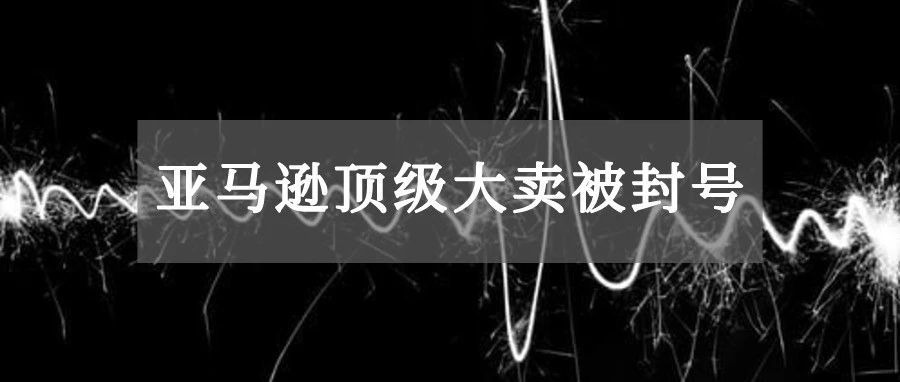 亚马逊顶级大卖被封号